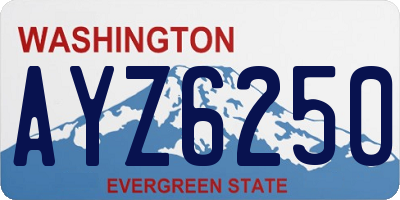 WASHINGTON

AYZ6250

EVERGREEN STATE